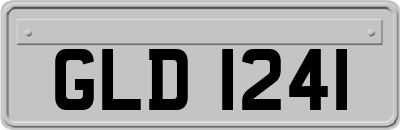 GLD 1241